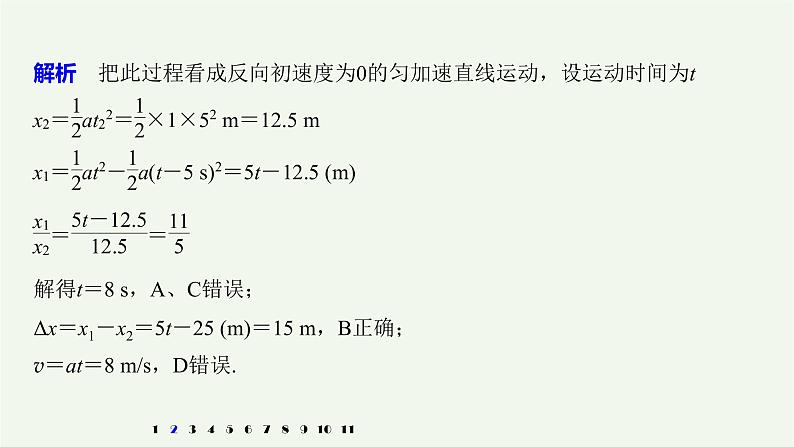 解析　把此过程看成反向初速度为0的匀加速直线运动，设运动时间为$t$

$x_2=\frac{1}{2}at_2{}^2=\frac{1}{2}\times1\times5^2$ m$=12.5$ m

$x_1=\frac{1}{2}at^2-\frac{1}{2}a(t-5\text{ s})^2=5t-12.5$ (m)

$\frac{x_1}{x_2}=\frac{5t-12.5}{12.5}=\frac{11}{5}$

解得$t=8$ s，A、C错误；

$\Delta x=x_1-x_2=5t-25$ (m)$=15$ m，B正确；

$v=at=8$ m/s，D错误.

1 2 3 4 5 6 7 8 9 10 11